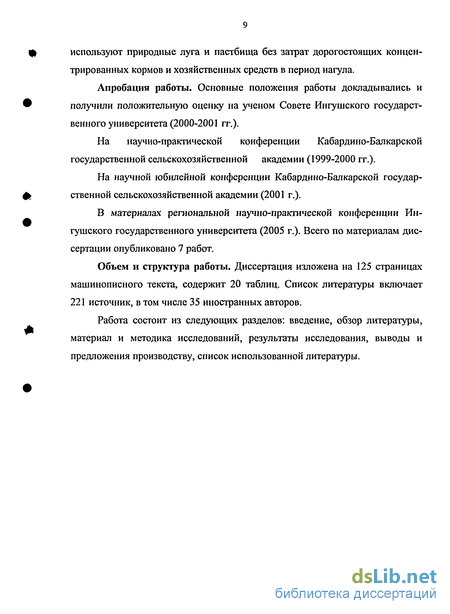 9

используют природные луга и пастбища без затрат дорогостоящих концентрированных кормов и хозяйственных средств в период нагула.

**Апробация работы.** Основные положения работы докладывались и получили положительную оценку на ученом Совете Ингушского государственного университета (2000-2001 гг.).

На научно-практической конференции Кабардино-Балкарской государственной сельскохозяйственной академии (1999-2000 гг.).

На научной юбилейной конференции Кабардино-Балкарской государственной сельскохозяйственной академии (2001 г.).

В материалах региональной научно-практической конференции Ингушского государственного университета (2005 г.). Всего по материалам диссертации опубликовано 7 работ.

**Объем и структура работы.** Диссертация изложена на 125 страницах машинописного текста, содержит 20 таблиц. Список литературы включает 221 источник, в том числе 35 иностранных авторов.

Работа состоит из следующих разделов: введение, обзор литературы, материал и методика исследований, результаты исследования, выводы и предложения производству, список использованной литературы.

dsLib.net
библиотека диссертаций